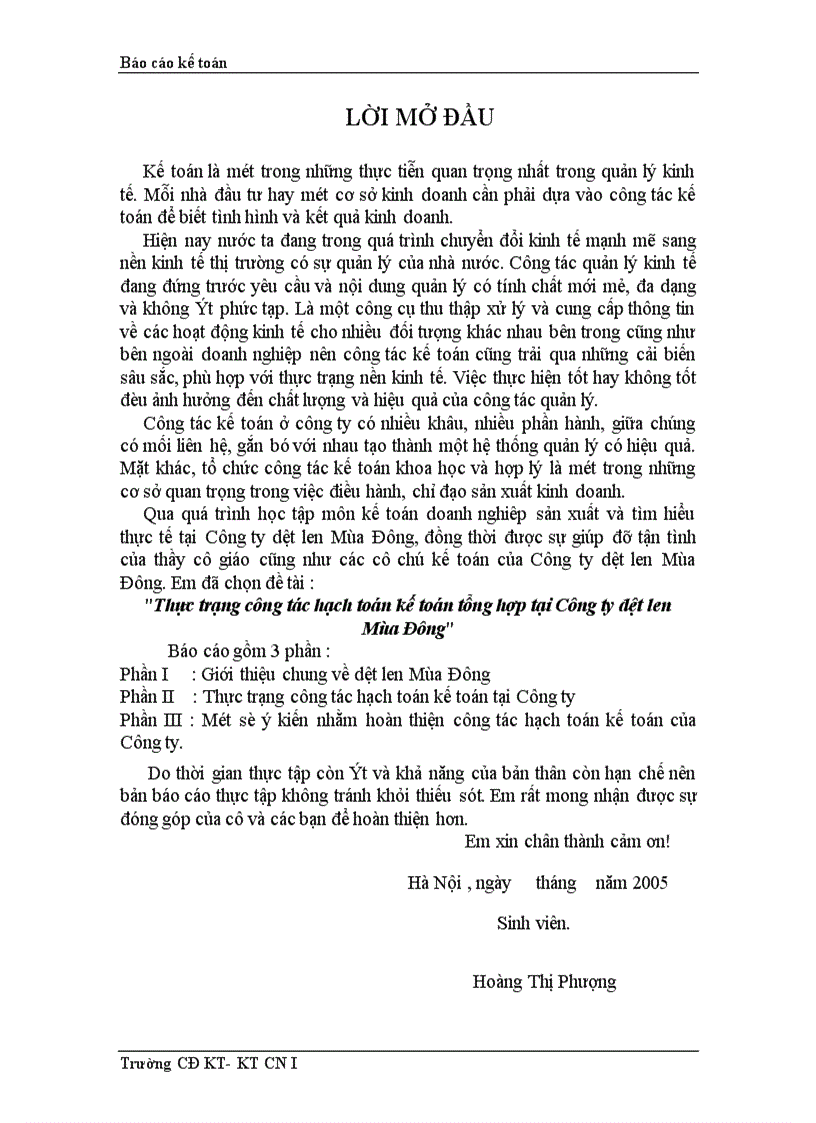 Báo cáo kế toán

LỜI MỞ ĐẦU

Kế toán là mét trong những thực tiễn quan trọng nhất trong quản lý kinh tế. Mỗi nhà đầu tư hay mét cơ sở kinh doanh cần phải dựa vào công tác kế toán để biết tình hình và kết quả kinh doanh.

Hiện nay nước ta đang trong quá trình chuyển đổi kinh tế mạnh mẽ sang nền kinh tế thị trường có sự quản lý của nhà nước. Công tác quản lý kinh tế đang đứng trước yêu cầu và nội dung quản lý có tính chất mới mẻ, đa dạng và không Ýt phức tạp. Là một công cụ thu thập xử lý và cung cấp thông tin về các hoạt động kinh tế cho nhiều đối tượng khác nhau bên trong cũng như bên ngoài doanh nghiệp nên công tác kế toán cũng trải qua những cải biến sâu sắc, phù hợp với thực trạng nền kinh tế. Việc thực hiện tốt hay không tốt đều ảnh hưởng đến chất lượng và hiệu quả của công tác quản lý.

Công tác kế toán ở công ty có nhiều khâu, nhiều phần hành, giữa chúng có mối liên hệ, gắn bó với nhau tạo thành một hệ thống quản lý có hiệu quả. Mặt khác, tổ chức công tác kế toán khoa học và hợp lý là mét trong những cơ sở quan trọng trong việc điều hành, chỉ đạo sản xuất kinh doanh.

Qua quá trình học tập môn kế toán doanh nghiệp sản xuất và tìm hiểu thực tế tại Công ty dệt len Mùa Đông, đồng thời được sự giúp đỡ tận tình của thầy cô giáo cũng như các cô chú kế toán của Công ty dệt len Mùa Đông. Em đã chọn đề tài :

"Thực trạng công tác hạch toán kế toán tổng hợp tại Công ty dệt len Mùa Đông"

Báo cáo gồm 3 phần :
Phần I : Giới thiệu chung về dệt len Mùa Đông
Phần II : Thực trạng công tác hạch toán kế toán tại Công ty
Phần III : Mét sè ý kiến nhằm hoàn thiện công tác hạch toán kế toán của Công ty.

Do thời gian thực tập còn Ýt và khả năng của bản thân còn hạn chế nên bản báo cáo thực tập không tránh khỏi thiếu sót. Em rất mong nhận được sự đóng góp của cô và các bạn để hoàn thiện hơn.

Em xin chân thành cảm ơn!

Hà Nội , ngày tháng năm 2005

Sinh viên.

Hoàng Thị Phượng

Trường CĐ KT- KT CN I